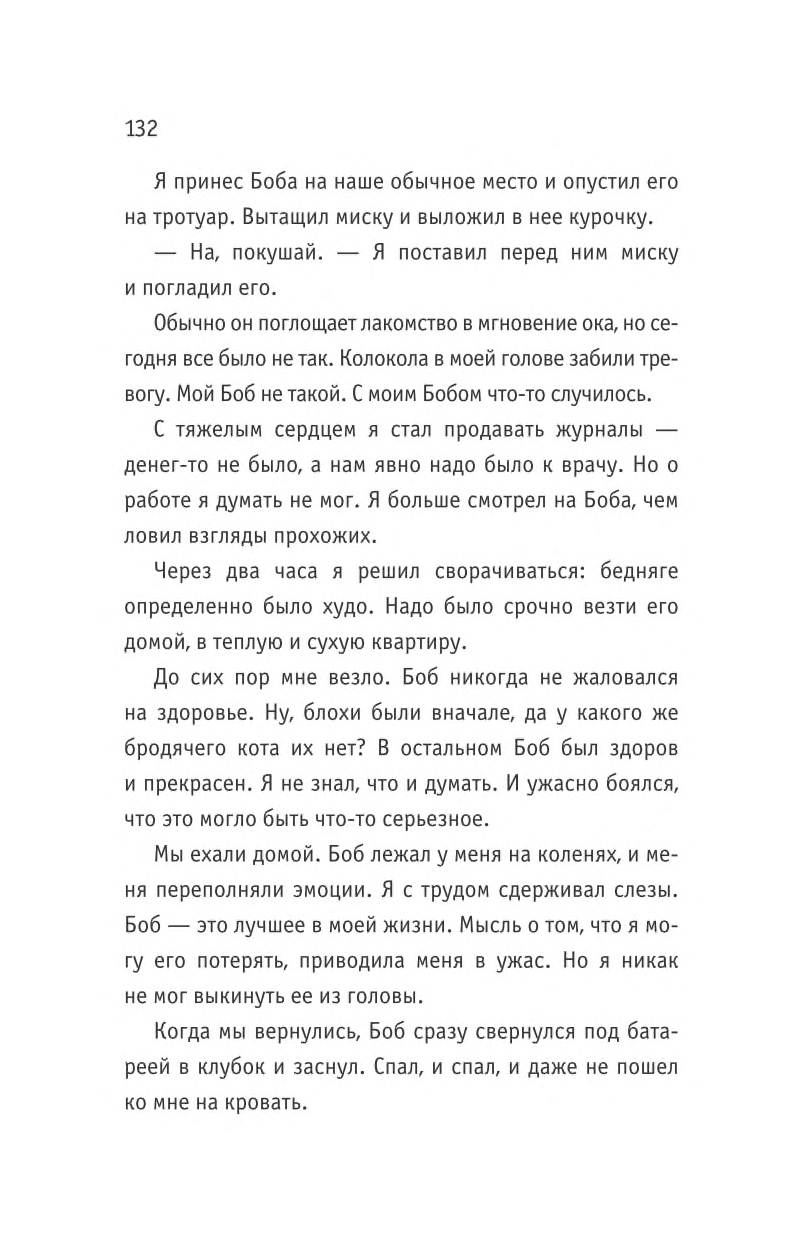 132

Я принес Боба на наше обычное место и опустил его на тротуар. Вытащил миску и выложил в нее курочку.

— На, покушай. — Я поставил перед ним миску и погладил его.

Обычно он поглощает лакомство в мгновение ока, но сегодня все было не так. Колокола в моей голове забили тревогу. Мой Боб не такой. С моим Бобом что-то случилось.

С тяжелым сердцем я стал продавать журналы — денег-то не было, а нам явно надо было к врачу. Но о работе я думать не мог. Я больше смотрел на Боба, чем ловил взгляды прохожих.

Через два часа я решил сворачиваться: бедняге определенно было худо. Надо было срочно везти его домой, в теплую и сухую квартиру.

До сих пор мне везло. Боб никогда не жаловался на здоровье. Ну, блохи были вначале, да у какого же бродячего кота их нет? В остальном Боб был здоров и прекрасен. Я не знал, что и думать. И ужасно боялся, что это могло быть что-то серьезное.

Мы ехали домой. Боб лежал у меня на коленях, и меня переполняли эмоции. Я с трудом сдерживал слезы. Боб — это лучшее в моей жизни. Мысль о том, что я могу его потерять, приводила меня в ужас. Но я никак не мог выкинуть ее из головы.

Когда мы вернулись, Боб сразу свернулся под батареей в клубок и заснул. Спал, и спал, и даже не пошел ко мне на кровать.